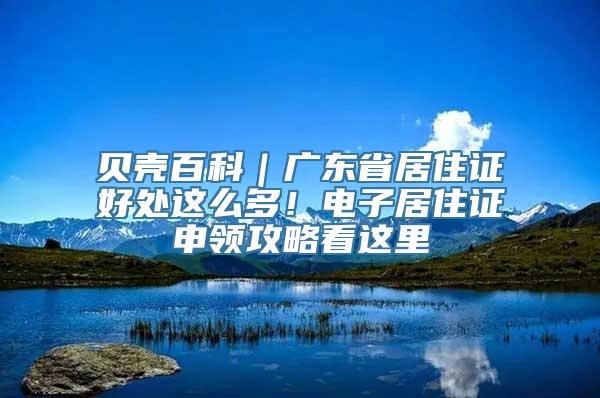 贝壳百科｜广东省居住证好处这么多！电子居住证申领攻略看这里